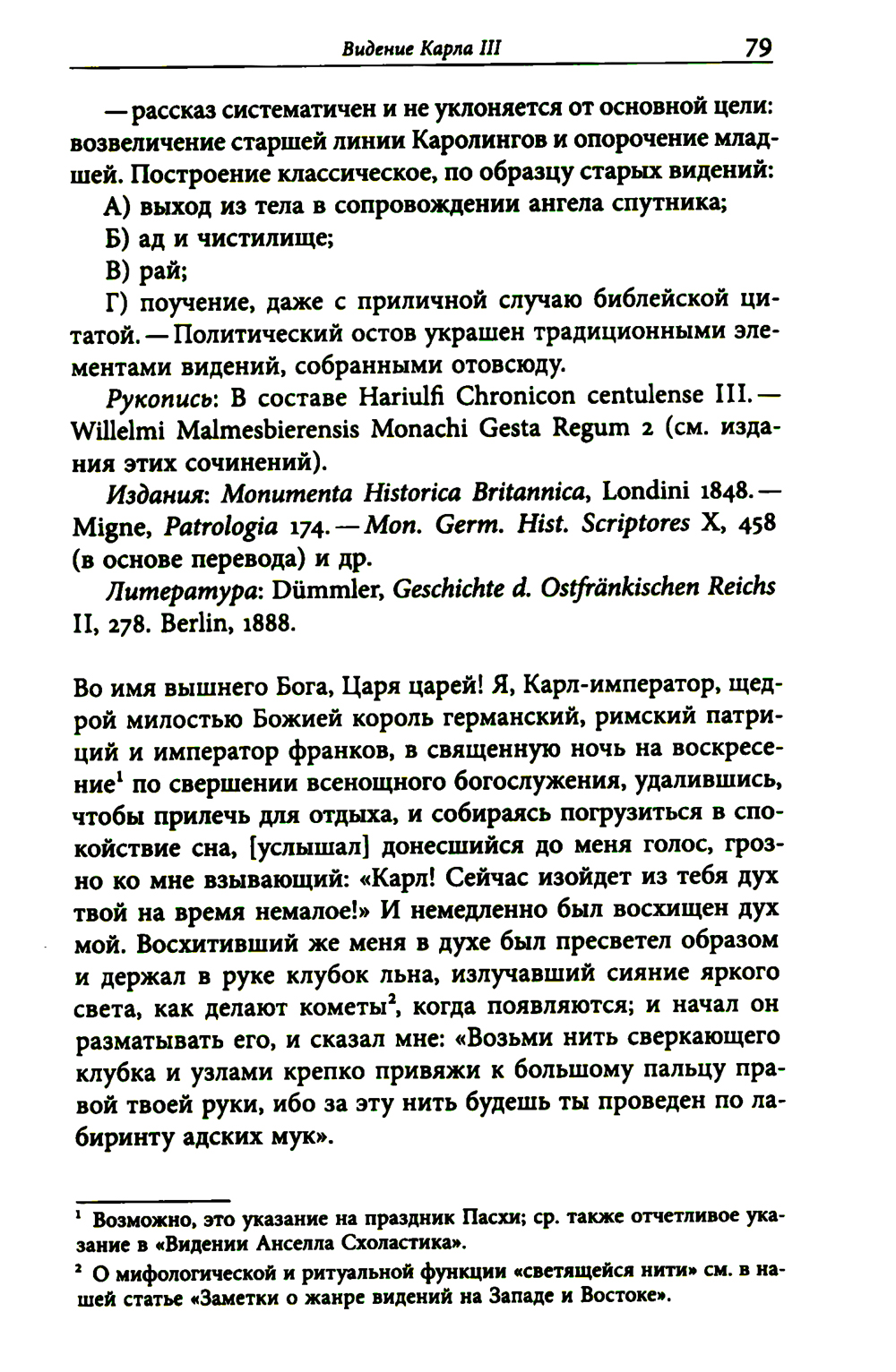 Видение Карла III 79

— рассказ систематичен и не уклоняется от основной цели: возвеличение старшей линии Каролингов и опорочение младшей. Построение классическое, по образцу старых видений:

А) выход из тела в сопровождении ангела спутника;

Б) ад и чистилище;

В) рай;

Г) поучение, даже с приличной случаю библейской цитатой. — Политический остов украшен традиционными элементами видений, собранными отовсюду.

Рукопись: В составе Hariulfi Chronicon centulense III. — Willelmi Malmesbierensis Monachi Gesta Regum 2 (см. издания этих сочинений).

Издания: Monumenta Historica Britannica, Londini 1848. — Migne, Patrologia 174. — Mon. Germ. Hist. Scriptores X, 458 (в основе перевода) и др.

Литература: Dümmler, Geschichte d. Ostfränkischen Reichs II, 278. Berlin, 1888.

Во имя вышнего Бога, Царя царей! Я, Карл-император, щедрой милостью Божией король германский, римский патриций и император франков, в священную ночь на воскресение$^1$ по свершении всенощного богослужения, удалившись, чтобы прилечь для отдыха, и собираясь погрузиться в спокойствие сна, [услышал] донесшийся до меня голос, грозно ко мне взывающий: «Карл! Сейчас изойдет из тебя дух твой на время немалое!» И немедленно был восхищен дух мой. Восхитивший же меня в духе был пресветел образом и держал в руке клубок льна, излучавший сияние яркого света, как делают кометы$^2$, когда появляются; и начал он разматывать его, и сказал мне: «Возьми нить сверкающего клубка и узлами крепко привяжи к большому пальцу правой твоей руки, ибо за эту нить будешь ты проведен по лабиринту адских мук».

$^1$ Возможно, это указание на праздник Пасхи; ср. также отчетливое указание в «Видении Анселла Схоластика».

$^2$ О мифологической и ритуальной функции «светящейся нити» см. в нашей статье «Заметки о жанре видений на Западе и Востоке».